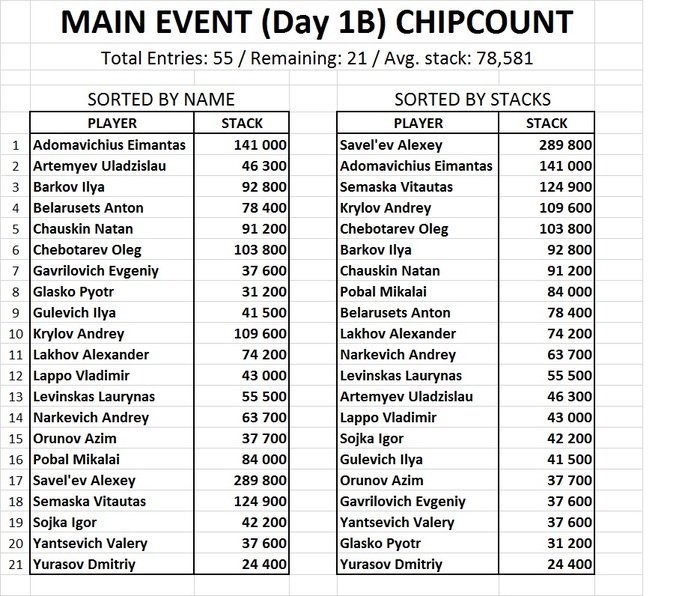 MAIN EVENT (Day 1B) CHIPCOUNT

Total Entries: 55 / Remaining: 21 / Avg. stack: 78,581

SORTED BY NAME

| | PLAYER | STACK |
|---|---|---|
| 1 | Adomavichius Eimantas | 141 000 |
| 2 | Artemyev Uladzislau | 46 300 |
| 3 | Barkov Ilya | 92 800 |
| 4 | Belarusets Anton | 78 400 |
| 5 | Chauskin Natan | 91 200 |
| 6 | Chebotarev Oleg | 103 800 |
| 7 | Gavrilovich Evgeniy | 37 600 |
| 8 | Glasko Pyotr | 31 200 |
| 9 | Gulevich Ilya | 41 500 |
| 10 | Krylov Andrey | 109 600 |
| 11 | Lakhov Alexander | 74 200 |
| 12 | Lappo Vladimir | 43 000 |
| 13 | Levinskas Laurynas | 55 500 |
| 14 | Narkevich Andrey | 63 700 |
| 15 | Orunov Azim | 37 700 |
| 16 | Pobal Mikalai | 84 000 |
| 17 | Savel'ev Alexey | 289 800 |
| 18 | Semaska Vitautas | 124 900 |
| 19 | Sojka Igor | 42 200 |
| 20 | Yantsevich Valery | 37 600 |
| 21 | Yurasov Dmitriy | 24 400 |

SORTED BY STACKS

| PLAYER | STACK |
|---|---|
| Savel'ev Alexey | 289 800 |
| Adomavichius Eimantas | 141 000 |
| Semaska Vitautas | 124 900 |
| Krylov Andrey | 109 600 |
| Chebotarev Oleg | 103 800 |
| Barkov Ilya | 92 800 |
| Chauskin Natan | 91 200 |
| Pobal Mikalai | 84 000 |
| Belarusets Anton | 78 400 |
| Lakhov Alexander | 74 200 |
| Narkevich Andrey | 63 700 |
| Levinskas Laurynas | 55 500 |
| Artemyev Uladzislau | 46 300 |
| Lappo Vladimir | 43 000 |
| Sojka Igor | 42 200 |
| Gulevich Ilya | 41 500 |
| Orunov Azim | 37 700 |
| Gavrilovich Evgeniy | 37 600 |
| Yantsevich Valery | 37 600 |
| Glasko Pyotr | 31 200 |
| Yurasov Dmitriy | 24 400 |